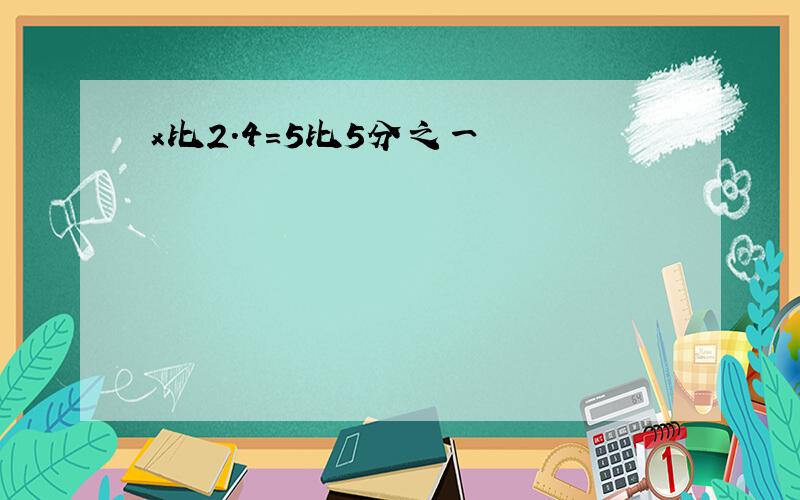 x比2.4=5比5分之一